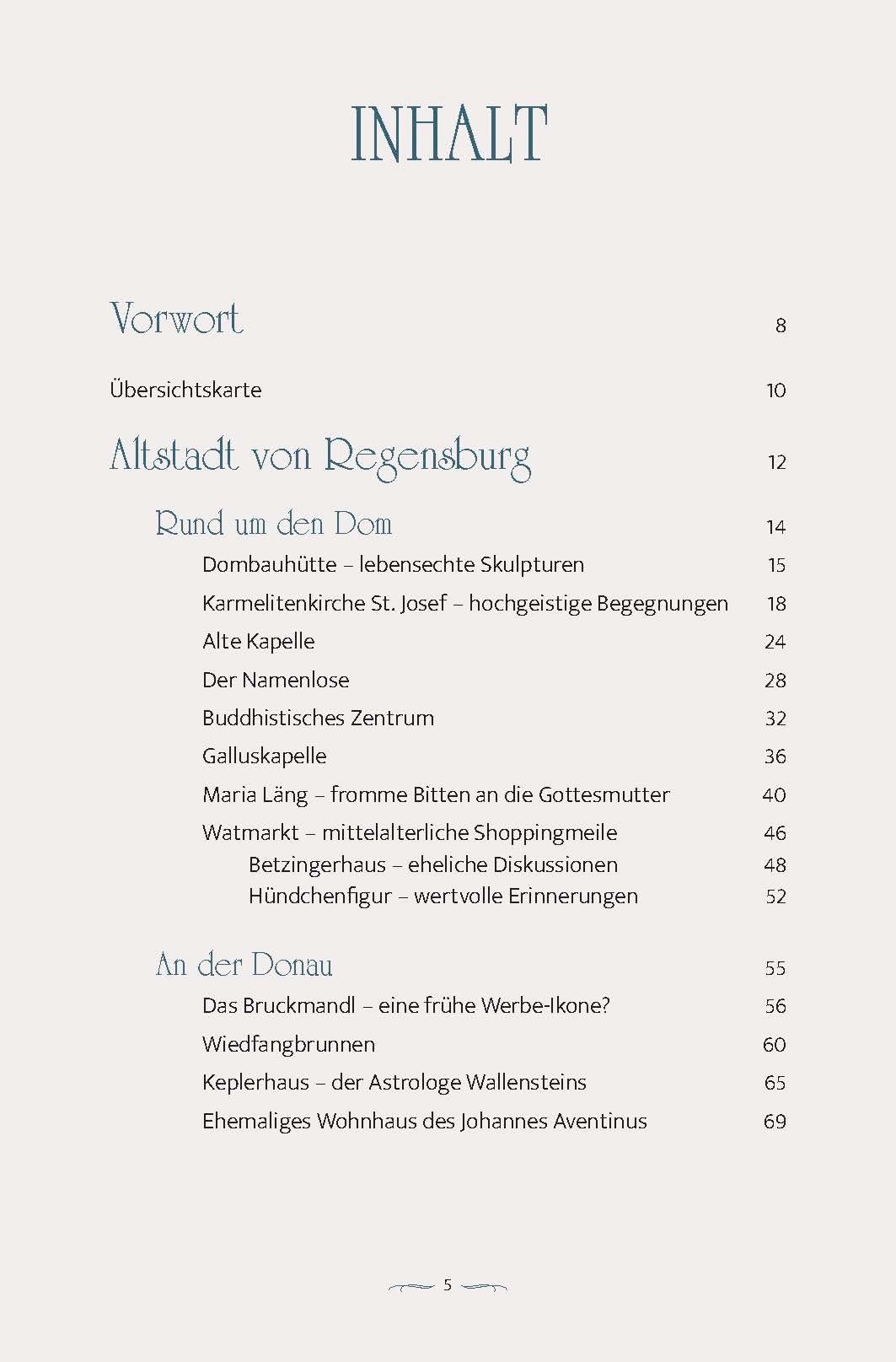 INHALT

Vorwort 8

Übersichtskarte 10

Altstadt von Regensburg 12

Rund um den Dom 14

Dombauhütte – lebensechte Skulpturen 15

Karmelitenkirche St. Josef – hochgeistige Begegnungen 18

Alte Kapelle 24

Der Namenlose 28

Buddhistisches Zentrum 32

Galluskapelle 36

Maria Läng – fromme Bitten an die Gottesmutter 40

Watmarkt – mittelalterliche Shoppingmeile 46

Betzingerhaus – eheliche Diskussionen 48

Hündchenfigur – wertvolle Erinnerungen 52

An der Donau 55

Das Bruckmandl – eine frühe Werbe-Ikone? 56

Wiedfangbrunnen 60

Keplerhaus – der Astrologe Wallensteins 65

Ehemaliges Wohnhaus des Johannes Aventinus 69

5